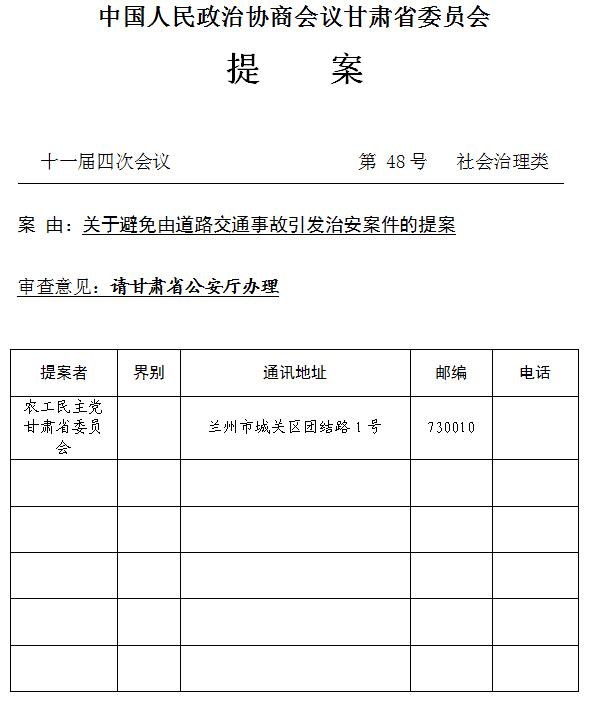 中国人民政治协商会议甘肃省委员会

提　　案

十一届四次会议　　第 48 号　　社会治理类

案 由：关于避免由道路交通事故引发治安案件的提案

审查意见：请甘肃省公安厅办理

| 提案者 | 界别 | 通讯地址 | 邮编 | 电话 |
|---|---|---|---|---|
| 农工民主党甘肃省委员会 | | 兰州市城关区团结路 1 号 | 730010 | |
| | | | | |
| | | | | |
| | | | | |
| | | | | |
| | | | | |